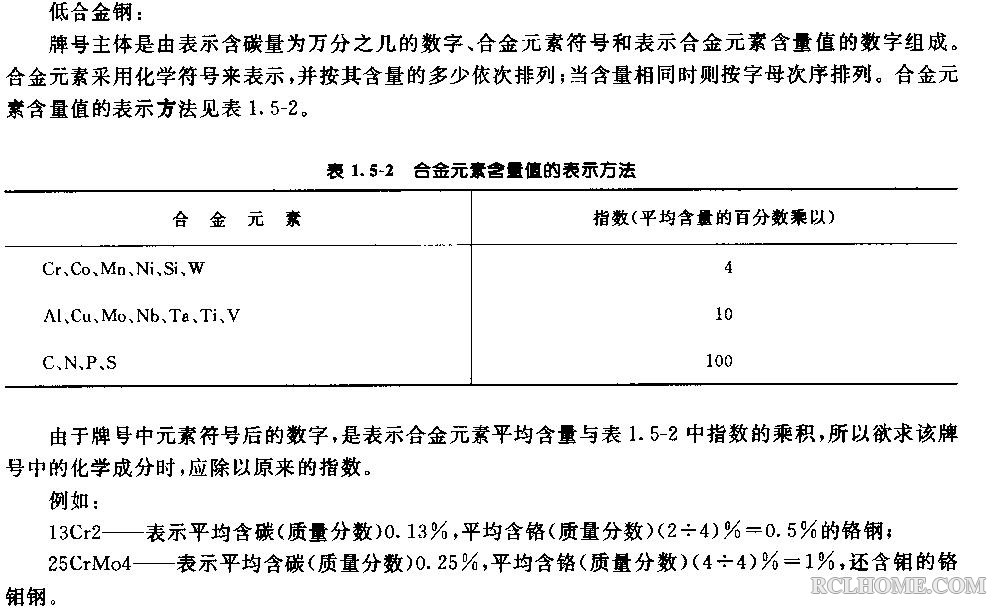 低合金钢：

牌号主体是由表示含碳量为万分之几的数字、合金元素符号和表示合金元素含量值的数字组成。合金元素采用化学符号来表示，并按其含量的多少依次排列；当含量相同时则按字母次序排列。合金元素含量值的表示方法见表 1.5-2。

表 1.5-2　合金元素含量值的表示方法

| 合　金　元　素 | 指数（平均含量的百分数乘以） |
|---|---|
| Cr、Co、Mn、Ni、Si、W | 4 |
| Al、Cu、Mo、Nb、Ta、Ti、V | 10 |
| C、N、P、S | 100 |

由于牌号中元素符号后的数字，是表示合金元素平均含量与表 1.5-2 中指数的乘积，所以欲求该牌号中的化学成分时，应除以原来的指数。

例如：

13Cr2——表示平均含碳（质量分数）0.13%，平均含铬（质量分数）(2÷4)%＝0.5%的铬钢；

25CrMo4——表示平均含碳（质量分数）0.25%，平均含铬（质量分数）(4÷4)%＝1%，还含钼的铬钼钢。

RCLHOME.COM